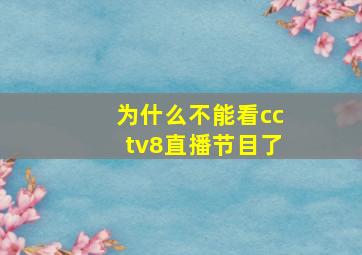 为什么不能看cctv8直播节目了